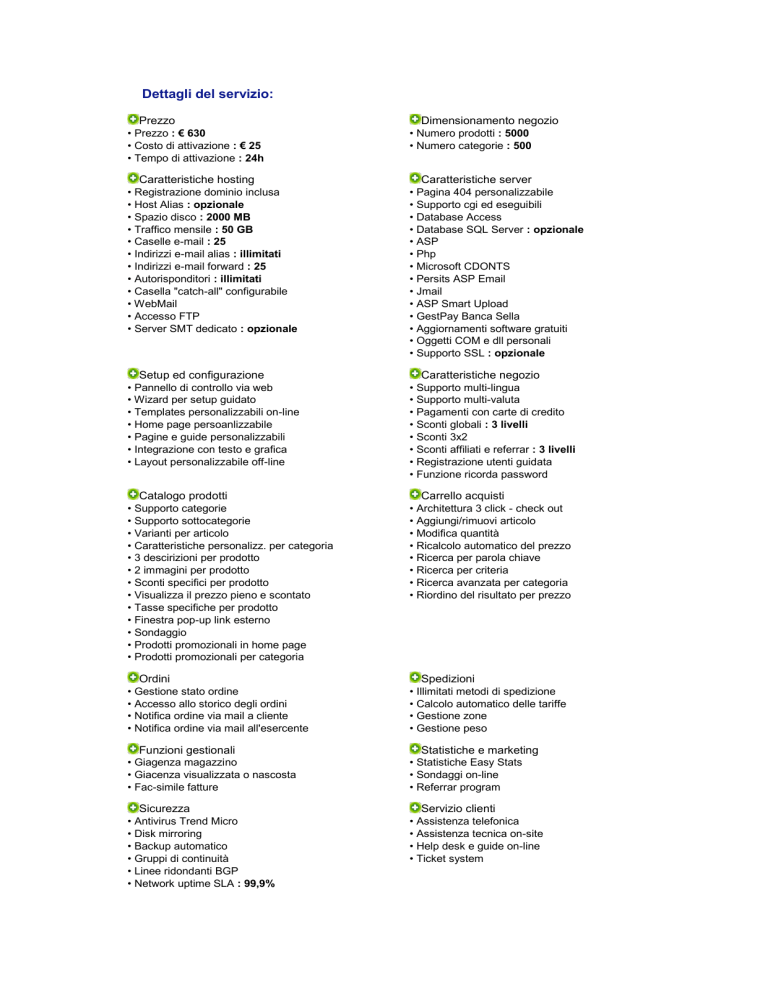 Dettagli del servizio:

Prezzo
• Prezzo : € 630
• Costo di attivazione : € 25
• Tempo di attivazione : 24h

Caratteristiche hosting
• Registrazione dominio inclusa
• Host Alias : opzionale
• Spazio disco : 2000 MB
• Traffico mensile : 50 GB
• Caselle e-mail : 25
• Indirizzi e-mail alias : illimitati
• Indirizzi e-mail forward : 25
• Autorisponditori : illimitati
• Casella "catch-all" configurabile
• WebMail
• Accesso FTP
• Server SMT dedicato : opzionale

Setup ed configurazione
• Pannello di controllo via web
• Wizard per setup guidato
• Templates personalizzabili on-line
• Home page persoanlizzabile
• Pagine e guide personalizzabili
• Integrazione con testo e grafica
• Layout personalizzabile off-line

Catalogo prodotti
• Supporto categorie
• Supporto sottocategorie
• Varianti per articolo
• Caratteristiche personalizz. per categoria
• 3 descirizioni per prodotto
• 2 immagini per prodotto
• Sconti specifici per prodotto
• Visualizza il prezzo pieno e scontato
• Tasse specifiche per prodotto
• Finestra pop-up link esterno
• Sondaggio
• Prodotti promozionali in home page
• Prodotti promozionali per categoria

Ordini
• Gestione stato ordine
• Accesso allo storico degli ordini
• Notifica ordine via mail a cliente
• Notifica ordine via mail all'esercente

Funzioni gestionali
• Giagenza magazzino
• Giacenza visualizzata o nascosta
• Fac-simile fatture

Sicurezza
• Antivirus Trend Micro
• Disk mirroring
• Backup automatico
• Gruppi di continuità
• Linee ridondanti BGP
• Network uptime SLA : 99,9%

Dimensionamento negozio
• Numero prodotti : 5000
• Numero categorie : 500

Caratteristiche server
• Pagina 404 personalizzabile
• Supporto cgi ed eseguibili
• Database Access
• Database SQL Server : opzionale
• ASP
• Php
• Microsoft CDONTS
• Persits ASP Email
• Jmail
• ASP Smart Upload
• GestPay Banca Sella
• Aggiornamenti software gratuiti
• Oggetti COM e dll personali
• Supporto SSL : opzionale

Caratteristiche negozio
• Supporto multi-lingua
• Supporto multi-valuta
• Pagamenti con carte di credito
• Sconti globali : 3 livelli
• Sconti 3x2
• Sconti affiliati e referrar : 3 livelli
• Registrazione utenti guidata
• Funzione ricorda password

Carrello acquisti
• Architettura 3 click - check out
• Aggiungi/rimuovi articolo
• Modifica quantità
• Ricalcolo automatico del prezzo
• Ricerca per parola chiave
• Ricerca per criteria
• Ricerca avanzata per categoria
• Riordino del risultato per prezzo

Spedizioni
• Illimitati metodi di spedizione
• Calcolo automatico delle tariffe
• Gestione zone
• Gestione peso

Statistiche e marketing
• Statistiche Easy Stats
• Sondaggi on-line
• Referrar program

Servizio clienti
• Assistenza telefonica
• Assistenza tecnica on-site
• Help desk e guide on-line
• Ticket system